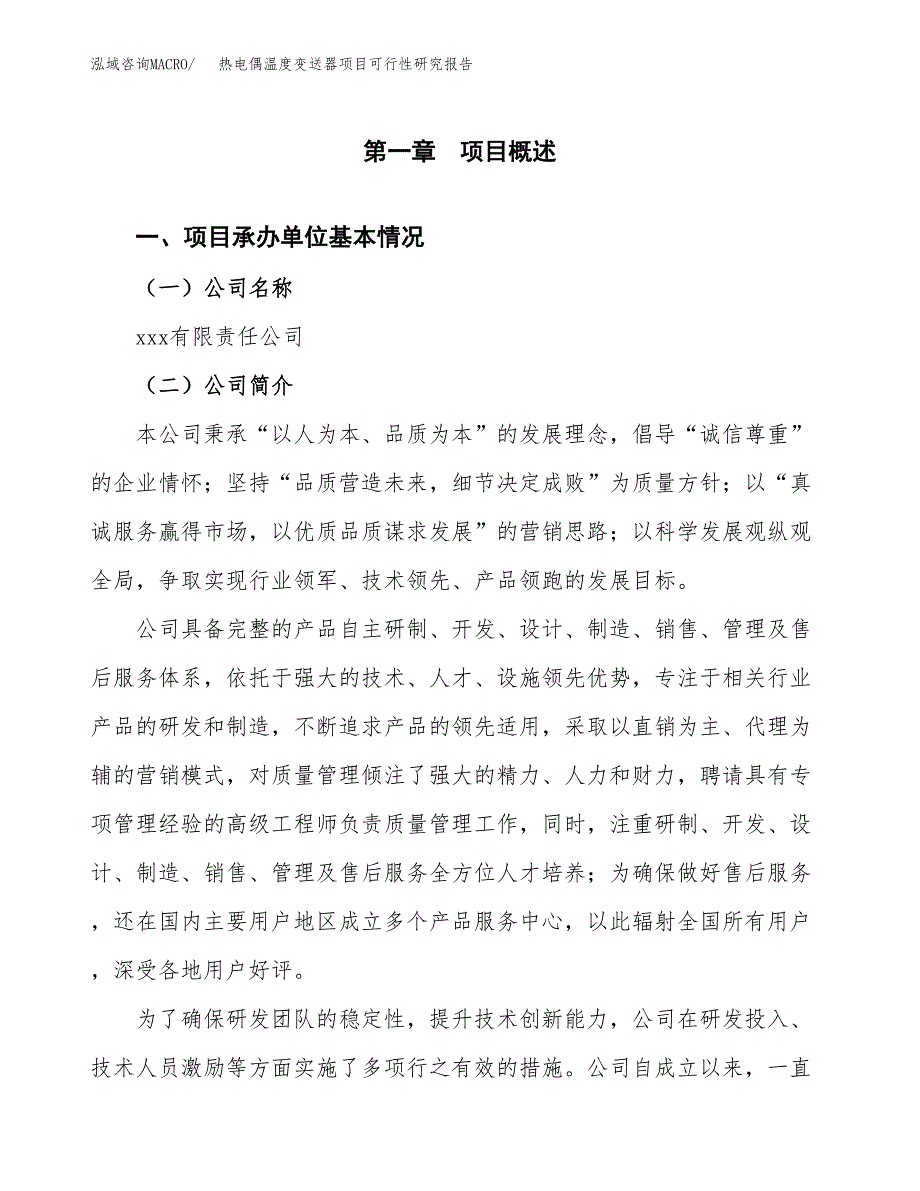 泓域咨询MACRO/　热电偶温度变送器项目可行性研究报告

第一章　项目概述

一、项目承办单位基本情况

（一）公司名称

xxx有限责任公司

（二）公司简介

本公司秉承“以人为本、品质为本”的发展理念，倡导“诚信尊重”的企业情怀；坚持“品质营造未来，细节决定成败”为质量方针；以“真诚服务赢得市场，以优质品质谋求发展”的营销思路；以科学发展观纵观全局，争取实现行业领军、技术领先、产品领跑的发展目标。

公司具备完整的产品自主研制、开发、设计、制造、销售、管理及售后服务体系，依托于强大的技术、人才、设施领先优势，专注于相关行业产品的研发和制造，不断追求产品的领先适用，采取以直销为主、代理为辅的营销模式，对质量管理倾注了强大的精力、人力和财力，聘请具有专项管理经验的高级工程师负责质量管理工作，同时，注重研制、开发、设计、制造、销售、管理及售后服务全方位人才培养；为确保做好售后服务，还在国内主要用户地区成立多个产品服务中心，以此辐射全国所有用户，深受各地用户好评。

为了确保研发团队的稳定性，提升技术创新能力，公司在研发投入、技术人员激励等方面实施了多项行之有效的措施。公司自成立以来，一直